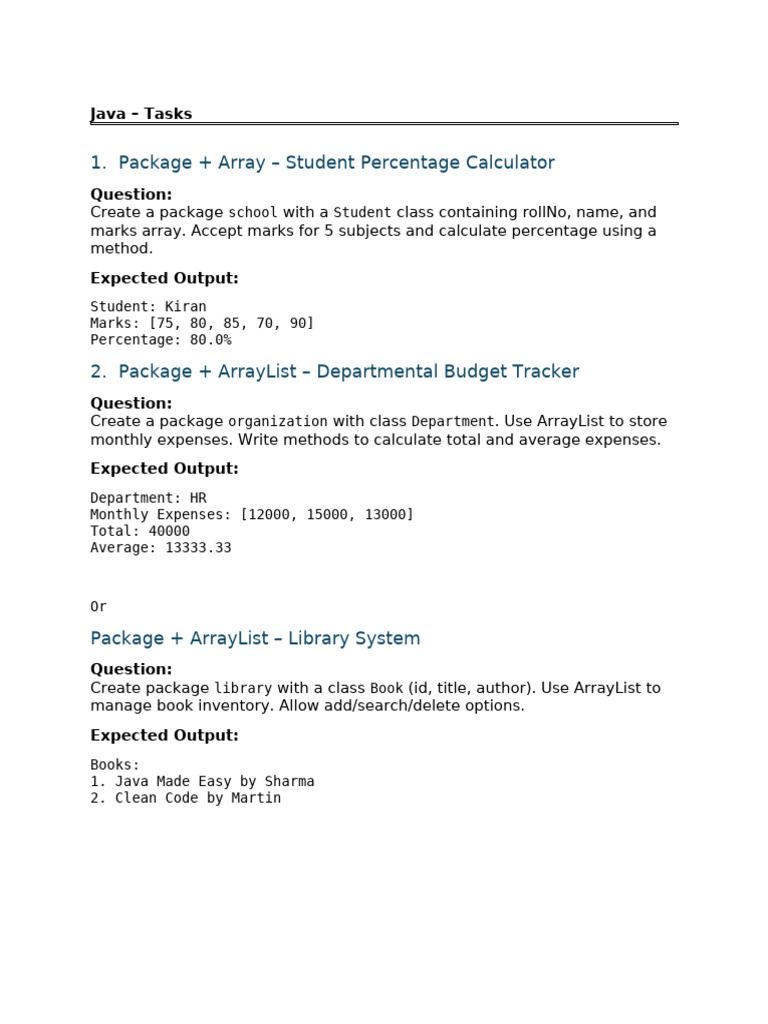 Java – Tasks

1. Package + Array – Student Percentage Calculator

Question:
Create a package school with a Student class containing rollNo, name, and marks array. Accept marks for 5 subjects and calculate percentage using a method.

Expected Output:

Student: Kiran
Marks: [75, 80, 85, 70, 90]
Percentage: 80.0%

2. Package + ArrayList – Departmental Budget Tracker

Question:
Create a package organization with class Department. Use ArrayList to store monthly expenses. Write methods to calculate total and average expenses.

Expected Output:

Department: HR
Monthly Expenses: [12000, 15000, 13000]
Total: 40000
Average: 13333.33

Or

Package + ArrayList – Library System

Question:
Create package library with a class Book (id, title, author). Use ArrayList to manage book inventory. Allow add/search/delete options.

Expected Output:

Books:
1. Java Made Easy by Sharma
2. Clean Code by Martin